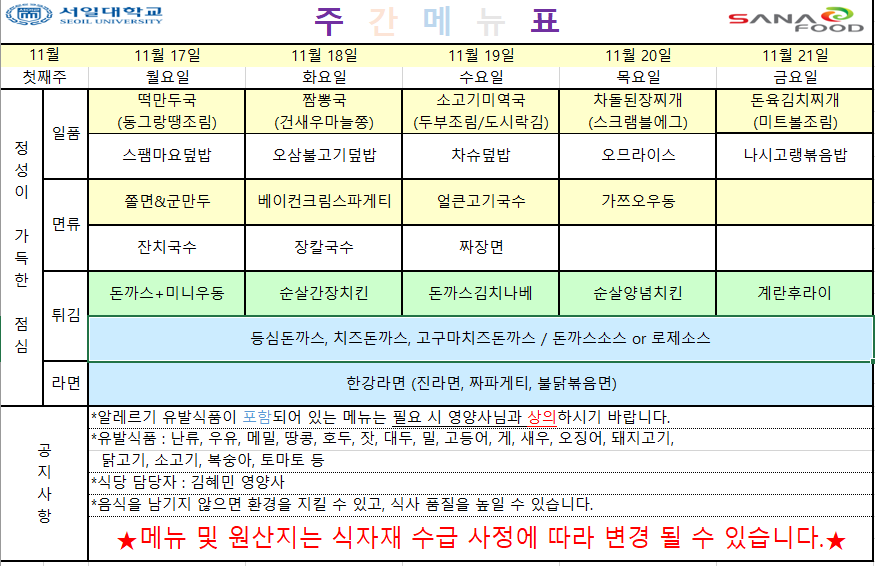 서일대학교
SEOIL UNIVERSITY

주 간 메 뉴 표

SANA FOOD

| 11월 | | 11월 17일 | 11월 18일 | 11월 19일 | 11월 20일 | 11월 21일 |
|---|---|---|---|---|---|---|
| 첫째주 | | 월요일 | 화요일 | 수요일 | 목요일 | 금요일 |
| 정성이 가득한 점심 | 일품 | 떡만두국 (동그랑땡조림) | 짬뽕국 (건새우마늘쫑) | 소고기미역국 (두부조림/도시락김) | 차돌된장찌개 (스크램블에그) | 돈육김치찌개 (미트볼조림) |
| | | 스팸마요덮밥 | 오삼불고기덮밥 | 차슈덮밥 | 오므라이스 | 나시고랭볶음밥 |
| | 면류 | 쫄면&군만두 | 베이컨크림스파게티 | 얼큰고기국수 | 가쯔오우동 | |
| | | 잔치국수 | 장칼국수 | 짜장면 | | |
| | 튀김 | 돈까스+미니우동 | 순살간장치킨 | 돈까스김치나베 | 순살양념치킨 | 계란후라이 |
| | | 등심돈까스, 치즈돈까스, 고구마치즈돈까스 / 돈까스소스 or 로제소스 | | | | |
| | 라면 | 한강라면 (진라면, 짜파게티, 불닭볶음면) | | | | |

공지사항

*알레르기 유발식품이 포함되어 있는 메뉴는 필요 시 영양사님과 상의하시기 바랍니다.
*유발식품 : 난류, 우유, 메밀, 땅콩, 호두, 잣, 대두, 밀, 고등어, 게, 새우, 오징어, 돼지고기, 닭고기, 소고기, 복숭아, 토마토 등
*식당 담당자 : 김혜민 영양사
*음식을 남기지 않으면 환경을 지킬 수 있고, 식사 품질을 높일 수 있습니다.
★메뉴 및 원산지는 식자재 수급 사정에 따라 변경 될 수 있습니다.★